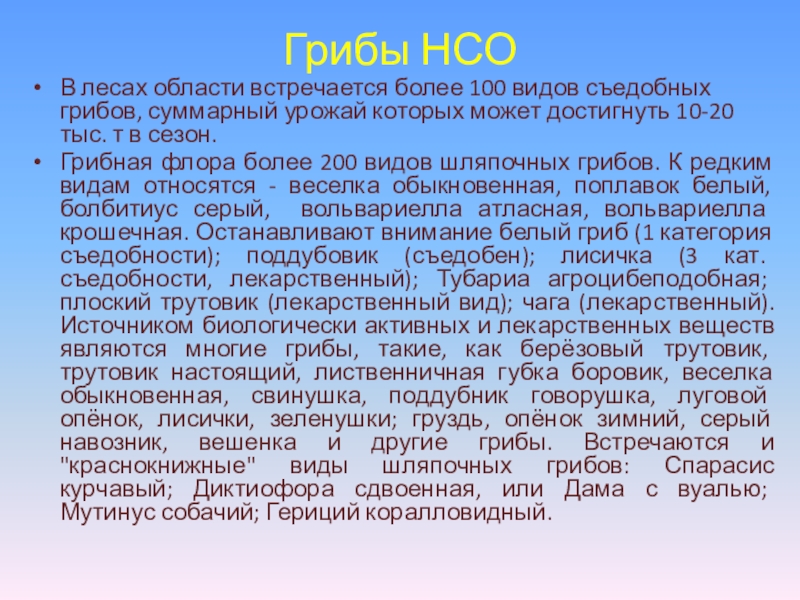 Грибы НСО

• В лесах области встречается более 100 видов съедобных грибов, суммарный урожай которых может достигнуть 10-20 тыс. т в сезон.

• Грибная флора более 200 видов шляпочных грибов. К редким видам относятся - веселка обыкновенная, поплавок белый, болбитиус серый, вольвариелла атласная, вольвариелла крошечная. Останавливают внимание белый гриб (1 категория съедобности); поддубовик (съедобен); лисичка (3 кат. съедобности, лекарственный); Тубариа агроцибеподобная; плоский трутовик (лекарственный вид); чага (лекарственный). Источником биологически активных и лекарственных веществ являются многие грибы, такие, как берёзовый трутовик, трутовик настоящий, лиственничная губка боровик, веселка обыкновенная, свинушка, поддубник говорушка, луговой опёнок, лисички, зеленушки; груздь, опёнок зимний, серый навозник, вешенка и другие грибы. Встречаются и "краснокнижные" виды шляпочных грибов: Спарасис курчавый; Диктиофора сдвоенная, или Дама с вуалью; Мутинус собачий; Гериций коралловидный.